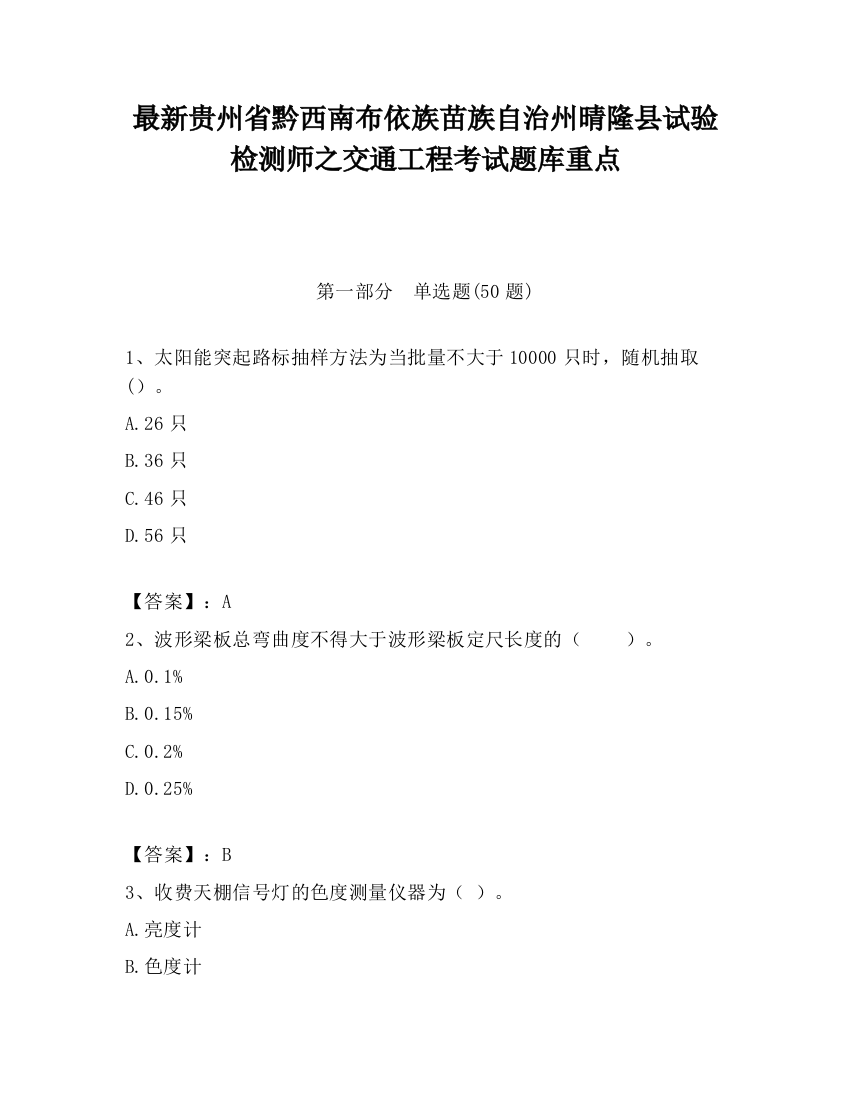 最新贵州省黔西南布依族苗族自治州晴隆县试验检测师之交通工程考试题库重点

第一部分 单选题(50 题)

1、太阳能突起路标抽样方法为当批量不大于 10000 只时，随机抽取（）。

A.26 只

B.36 只

C.46 只

D.56 只

【答案】：A

2、波形梁板总弯曲度不得大于波形梁板定尺长度的（ ）。

A.0.1%

B.0.15%

C.0.2%

D.0.25%

【答案】：B

3、收费天棚信号灯的色度测量仪器为（ ）。

A.亮度计

B.色度计